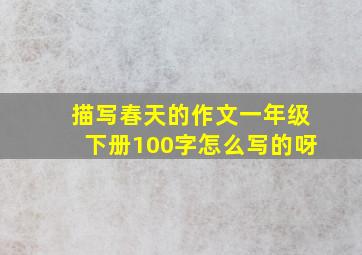 描写春天的作文一年级下册100字怎么写的呀